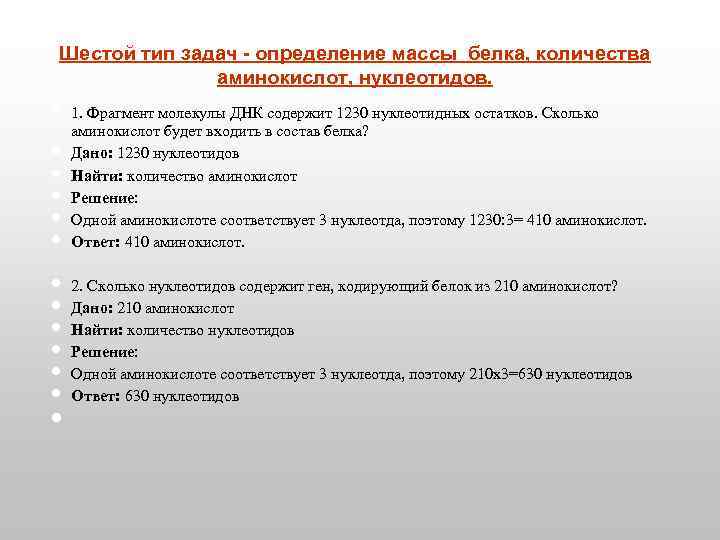 Шестой тип задач - определение массы белка, количества аминокислот, нуклеотидов.

1. Фрагмент молекулы ДНК содержит 1230 нуклеотидных остатков. Сколько аминокислот будет входить в состав белка?

Дано: 1230 нуклеотидов

Найти: количество аминокислот

Решение:

Одной аминокислоте соответствует 3 нуклеотда, поэтому 1230:3= 410 аминокислот.

Ответ: 410 аминокислот.

2. Сколько нуклеотидов содержит ген, кодирующий белок из 210 аминокислот?

Дано: 210 аминокислот

Найти: количество нуклеотидов

Решение:

Одной аминокислоте соответствует 3 нуклеотда, поэтому 210х3=630 нуклеотидов

Ответ: 630 нуклеотидов